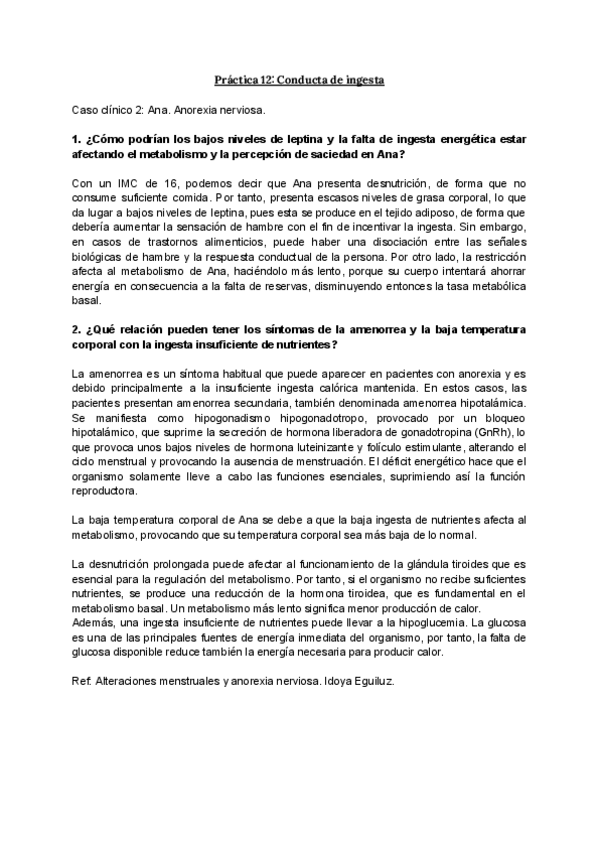 Práctica 12: Conducta de ingesta

Caso clínico 2: Ana. Anorexia nerviosa.

1. ¿Cómo podrían los bajos niveles de leptina y la falta de ingesta energética estar afectando el metabolismo y la percepción de saciedad en Ana?

Con un IMC de 16, podemos decir que Ana presenta desnutrición, de forma que no consume suficiente comida. Por tanto, presenta escasos niveles de grasa corporal, lo que da lugar a bajos niveles de leptina, pues esta se produce en el tejido adiposo, de forma que debería aumentar la sensación de hambre con el fin de incentivar la ingesta. Sin embargo, en casos de trastornos alimenticios, puede haber una disociación entre las señales biológicas de hambre y la respuesta conductual de la persona. Por otro lado, la restricción afecta al metabolismo de Ana, haciéndolo más lento, porque su cuerpo intentará ahorrar energía en consecuencia a la falta de reservas, disminuyendo entonces la tasa metabólica basal.

2. ¿Qué relación pueden tener los síntomas de la amenorrea y la baja temperatura corporal con la ingesta insuficiente de nutrientes?

La amenorrea es un síntoma habitual que puede aparecer en pacientes con anorexia y es debido principalmente a la insuficiente ingesta calórica mantenida. En estos casos, las pacientes presentan amenorrea secundaria, también denominada amenorrea hipotalámica. Se manifiesta como hipogonadismo hipogonadotropo, provocado por un bloqueo hipotalámico, que suprime la secreción de hormona liberadora de gonadotropina (GnRh), lo que provoca unos bajos niveles de hormona luteinizante y folículo estimulante, alterando el ciclo menstrual y provocando la ausencia de menstruación. El déficit energético hace que el organismo solamente lleve a cabo las funciones esenciales, suprimiendo así la función reproductora.

La baja temperatura corporal de Ana se debe a que la baja ingesta de nutrientes afecta al metabolismo, provocando que su temperatura corporal sea más baja de lo normal.

La desnutrición prolongada puede afectar al funcionamiento de la glándula tiroides que es esencial para la regulación del metabolismo. Por tanto, si el organismo no recibe suficientes nutrientes, se produce una reducción de la hormona tiroidea, que es fundamental en el metabolismo basal. Un metabolismo más lento significa menor producción de calor.
Además, una ingesta insuficiente de nutrientes puede llevar a la hipoglucemia. La glucosa es una de las principales fuentes de energía inmediata del organismo, por tanto, la falta de glucosa disponible reduce también la energía necesaria para producir calor.

Ref: Alteraciones menstruales y anorexia nerviosa. Idoya Eguiluz.